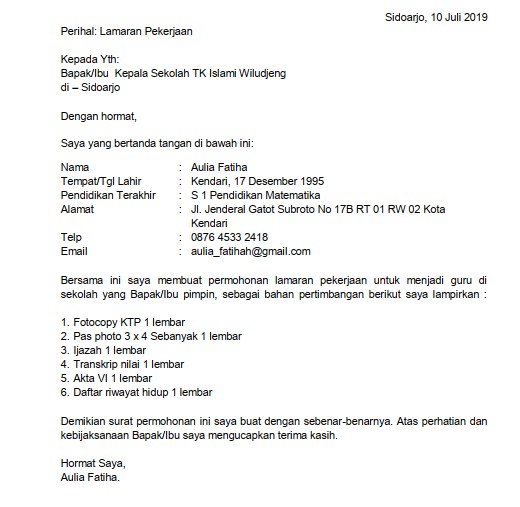 Sidoarjo, 10 Juli 2019

Perihal: Lamaran Pekerjaan

Kepada Yth:
Bapak/Ibu Kepala Sekolah TK Islami Wiludjeng
di – Sidoarjo

Dengan hormat,

Saya yang bertanda tangan di bawah ini:

Nama : Aulia Fatiha
Tempat/Tgl Lahir : Kendari, 17 Desember 1995
Pendidikan Terakhir : S 1 Pendidikan Matematika
Alamat : Jl. Jenderal Gatot Subroto No 17B RT 01 RW 02 Kota Kendari
Telp : 0876 4533 2418
Email : aulia_fatihah@gmail.com

Bersama ini saya membuat permohonan lamaran pekerjaan untuk menjadi guru di sekolah yang Bapak/Ibu pimpin, sebagai bahan pertimbangan berikut saya lampirkan :

1. Fotocopy KTP 1 lembar
2. Pas photo 3 x 4 Sebanyak 1 lembar
3. Ijazah 1 lembar
4. Transkrip nilai 1 lembar
5. Akta VI 1 lembar
6. Daftar riwayat hidup 1 lembar

Demikian surat permohonan ini saya buat dengan sebenar-benarnya. Atas perhatian dan kebijaksanaan Bapak/Ibu saya mengucapkan terima kasih.

Hormat Saya,
Aulia Fatiha.